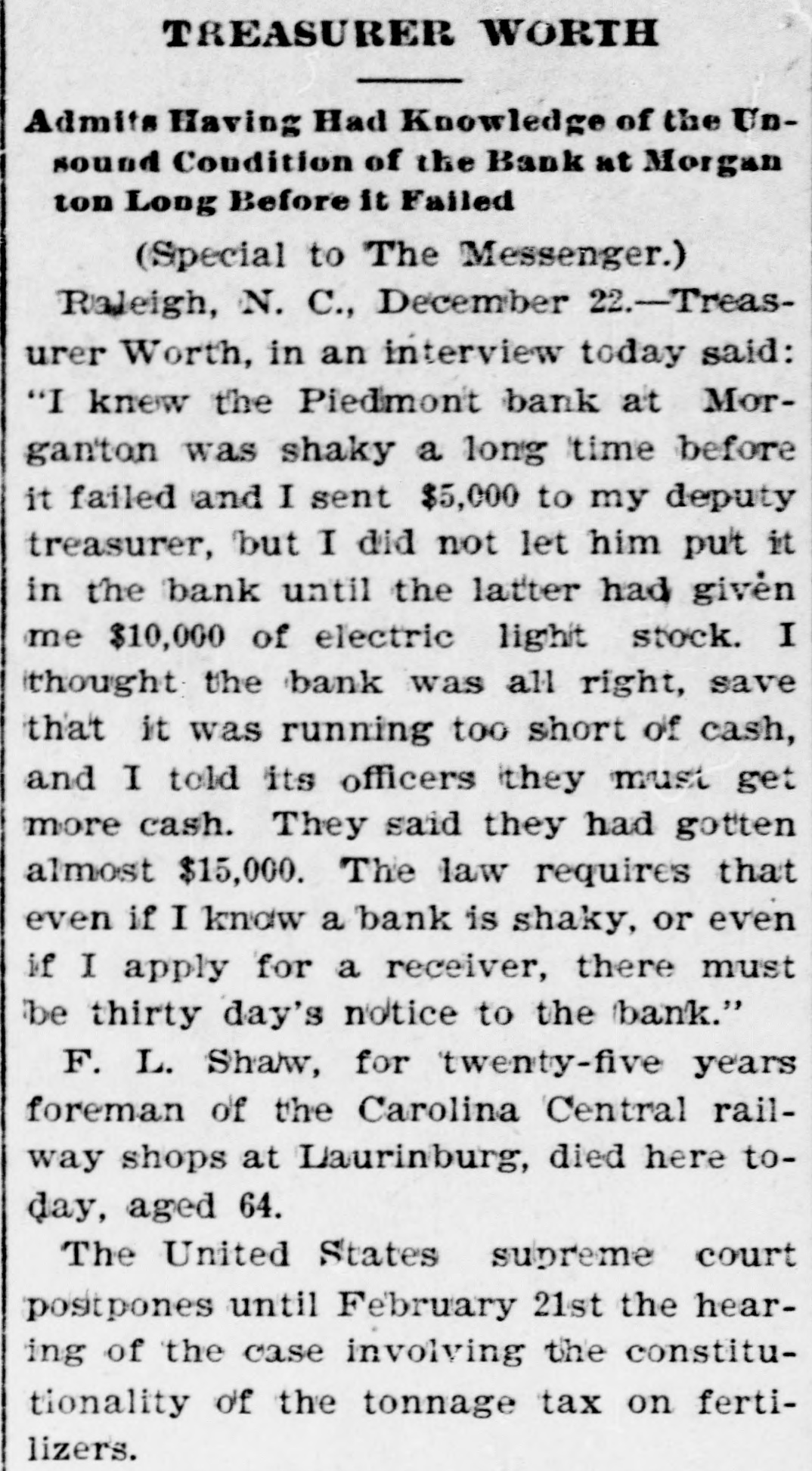 TREASURER WORTH

Admits Having Had Knowledge of the Unsound Condition of the Bank at Morgan ton Long Before it Failed

(Special to The Messenger.)

Raleigh, N. C., December 22.—Treasurer Worth, in an interview today said: "I knew the Piedmont bank at Morganton was shaky a long time before it failed and I sent $5,000 to my deputy treasurer, but I did not let him put it in the bank until the latter had given me $10,000 of electric light stock. I thought the bank was all right, save that it was running too short of cash, and I told its officers they must get more cash. They said they had gotten almost $15,000. The law requires that even if I know a bank is shaky, or even if I apply for a receiver, there must be thirty day's notice to the bank."

F. L. Shaw, for twenty-five years foreman of the Carolina Central railway shops at Laurinburg, died here today, aged 64.

The United States supreme court postpones until February 21st the hearing of the case involving the constitutionality of the tonnage tax on fertilizers.